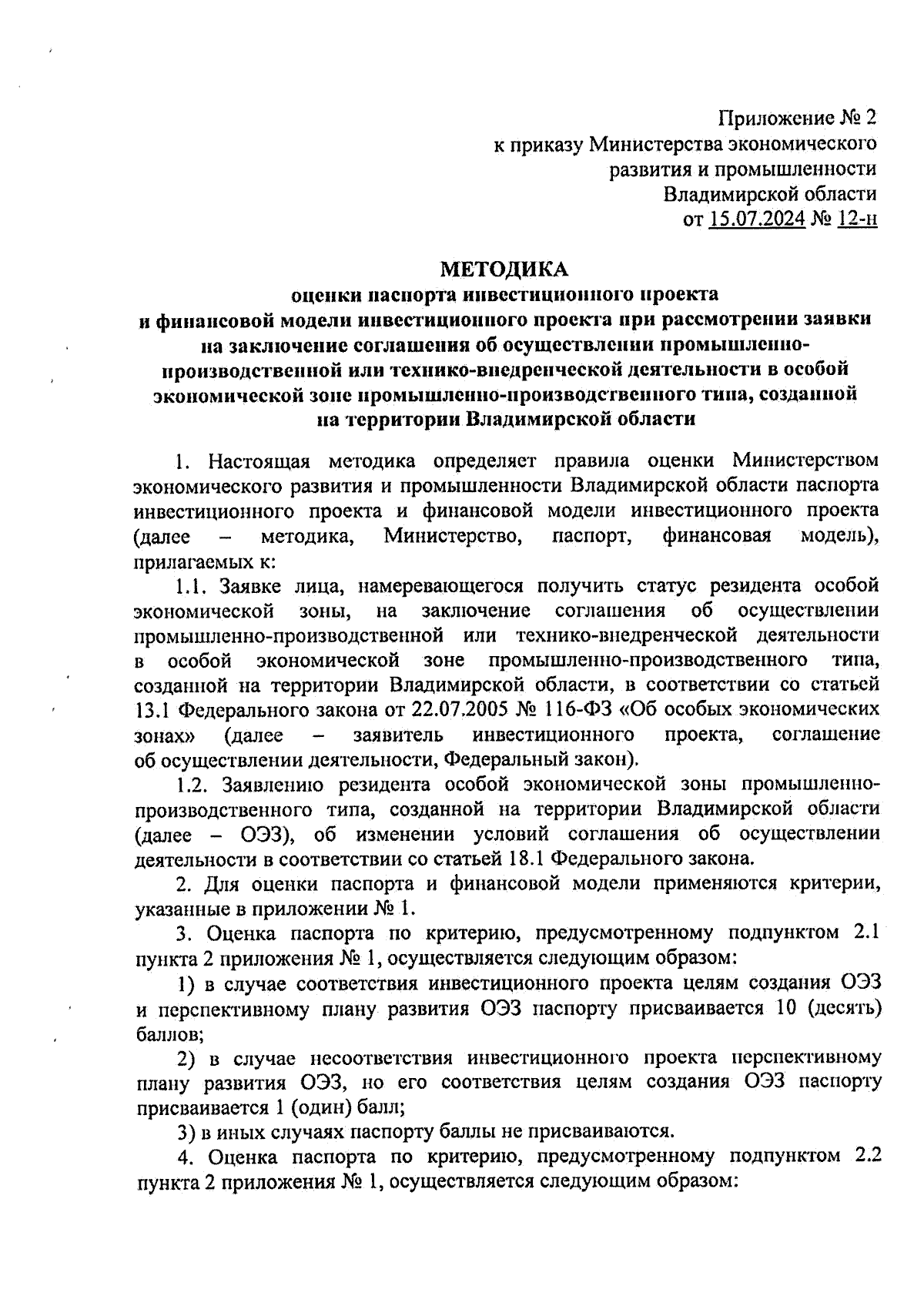 Приложение № 2
к приказу Министерства экономического
развития и промышленности
Владимирской области
от 15.07.2024 № 12-н

МЕТОДИКА
оценки паспорта инвестиционного проекта
и финансовой модели инвестиционного проекта при рассмотрении заявки на заключение соглашения об осуществлении промышленно-производственной или технико-внедренческой деятельности в особой экономической зоне промышленно-производственного типа, созданной на территории Владимирской области

1. Настоящая методика определяет правила оценки Министерством экономического развития и промышленности Владимирской области паспорта инвестиционного проекта и финансовой модели инвестиционного проекта (далее – методика, Министерство, паспорт, финансовая модель), прилагаемых к:

1.1. Заявке лица, намеревающегося получить статус резидента особой экономической зоны, на заключение соглашения об осуществлении промышленно-производственной или технико-внедренческой деятельности в особой экономической зоне промышленно-производственного типа, созданной на территории Владимирской области, в соответствии со статьей 13.1 Федерального закона от 22.07.2005 № 116-ФЗ «Об особых экономических зонах» (далее – заявитель инвестиционного проекта, соглашение об осуществлении деятельности, Федеральный закон).

1.2. Заявлению резидента особой экономической зоны промышленно-производственного типа, созданной на территории Владимирской области (далее – ОЭЗ), об изменении условий соглашения об осуществлении деятельности в соответствии со статьей 18.1 Федерального закона.

2. Для оценки паспорта и финансовой модели применяются критерии, указанные в приложении № 1.

3. Оценка паспорта по критерию, предусмотренному подпунктом 2.1 пункта 2 приложения № 1, осуществляется следующим образом:

1) в случае соответствия инвестиционного проекта целям создания ОЭЗ и перспективному плану развития ОЭЗ паспорту присваивается 10 (десять) баллов;

2) в случае несоответствия инвестиционного проекта перспективному плану развития ОЭЗ, но его соответствия целям создания ОЭЗ паспорту присваивается 1 (один) балл;

3) в иных случаях паспорту баллы не присваиваются.

4. Оценка паспорта по критерию, предусмотренному подпунктом 2.2 пункта 2 приложения № 1, осуществляется следующим образом: